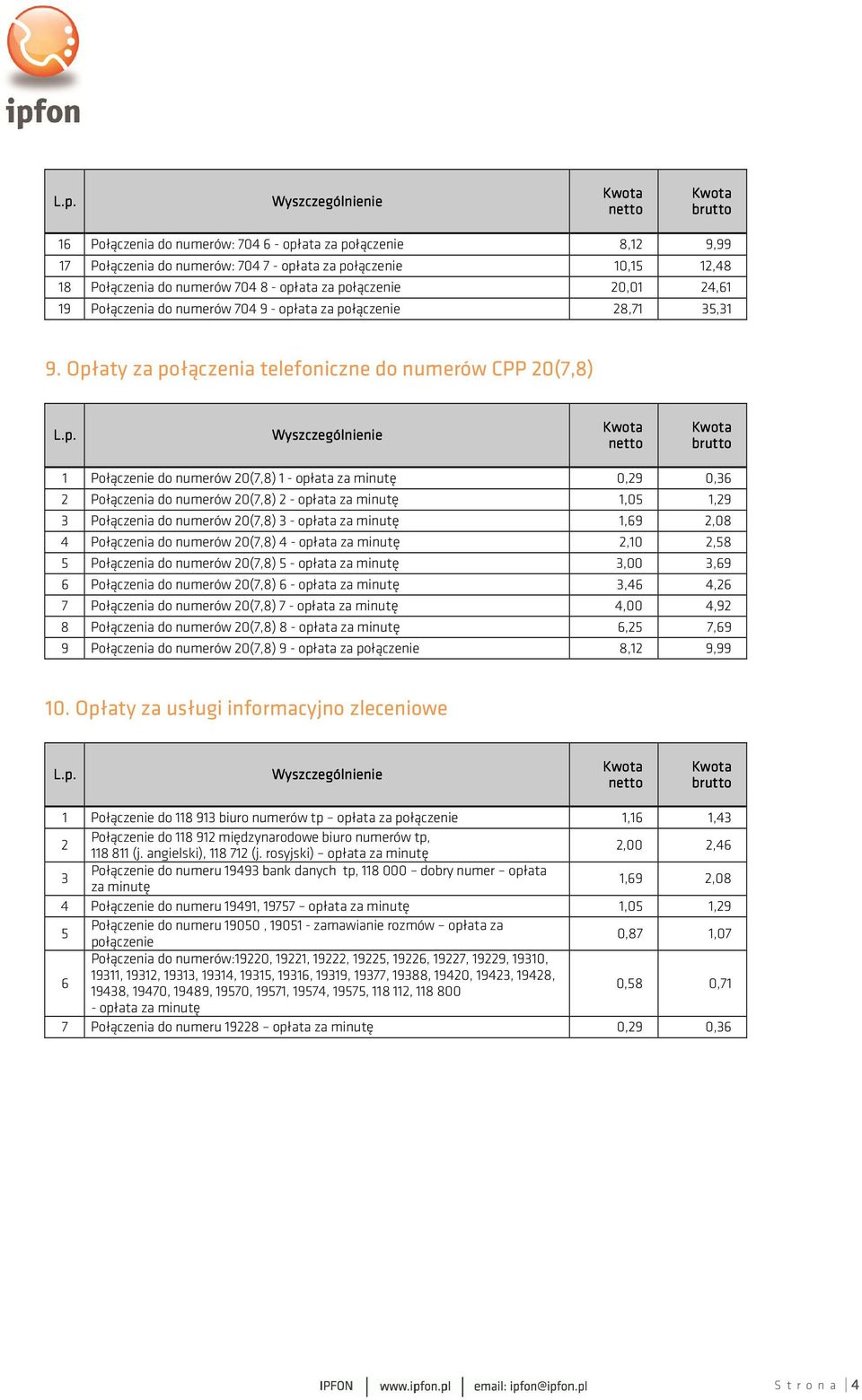 ipfon

| L.p. | Wyszczególnienie | Kwota netto | Kwota brutto |
|---|---|---|---|
| 16 | Połączenia do numerów: 704 6 - opłata za połączenie | 8,12 | 9,99 |
| 17 | Połączenia do numerów: 704 7 - opłata za połączenie | 10,15 | 12,48 |
| 18 | Połączenia do numerów 704 8 - opłata za połączenie | 20,01 | 24,61 |
| 19 | Połączenia do numerów 704 9 - opłata za połączenie | 28,71 | 35,31 |

9. Opłaty za połączenia telefoniczne do numerów CPP 20(7,8)

| L.p. | Wyszczególnienie | Kwota netto | Kwota brutto |
|---|---|---|---|
| 1 | Połączenie do numerów 20(7,8) 1 - opłata za minutę | 0,29 | 0,36 |
| 2 | Połączenia do numerów 20(7,8) 2 - opłata za minutę | 1,05 | 1,29 |
| 3 | Połączenia do numerów 20(7,8) 3 - opłata za minutę | 1,69 | 2,08 |
| 4 | Połączenia do numerów 20(7,8) 4 - opłata za minutę | 2,10 | 2,58 |
| 5 | Połączenia do numerów 20(7,8) 5 - opłata za minutę | 3,00 | 3,69 |
| 6 | Połączenia do numerów 20(7,8) 6 - opłata za minutę | 3,46 | 4,26 |
| 7 | Połączenia do numerów 20(7,8) 7 - opłata za minutę | 4,00 | 4,92 |
| 8 | Połączenia do numerów 20(7,8) 8 - opłata za minutę | 6,25 | 7,69 |
| 9 | Połączenia do numerów 20(7,8) 9 - opłata za połączenie | 8,12 | 9,99 |

10. Opłaty za usługi informacyjno zleceniowe

| L.p. | Wyszczególnienie | Kwota netto | Kwota brutto |
|---|---|---|---|
| 1 | Połączenie do 118 913 biuro numerów tp – opłata za połączenie | 1,16 | 1,43 |
| 2 | Połączenie do 118 912 międzynarodowe biuro numerów tp, 118 811 (j. angielski), 118 712 (j. rosyjski) – opłata za minutę | 2,00 | 2,46 |
| 3 | Połączenie do numeru 19493 bank danych tp, 118 000 – dobry numer – opłata za minutę | 1,69 | 2,08 |
| 4 | Połączenie do numeru 19491, 19757 – opłata za minutę | 1,05 | 1,29 |
| 5 | Połączenie do numeru 19050 , 19051 - zamawianie rozmów – opłata za połączenie | 0,87 | 1,07 |
| 6 | Połączenia do numerów:19220, 19221, 19222, 19225, 19226, 19227, 19229, 19310, 19311, 19312, 19313, 19314, 19315, 19316, 19319, 19377, 19388, 19420, 19423, 19428, 19438, 19470, 19489, 19570, 19571, 19574, 19575, 118 112, 118 800 - opłata za minutę | 0,58 | 0,71 |
| 7 | Połączenia do numeru 19228 – opłata za minutę | 0,29 | 0,36 |

IPFON | www.ipfon.pl | email: ipfon@ipfon.pl

Strona | 4